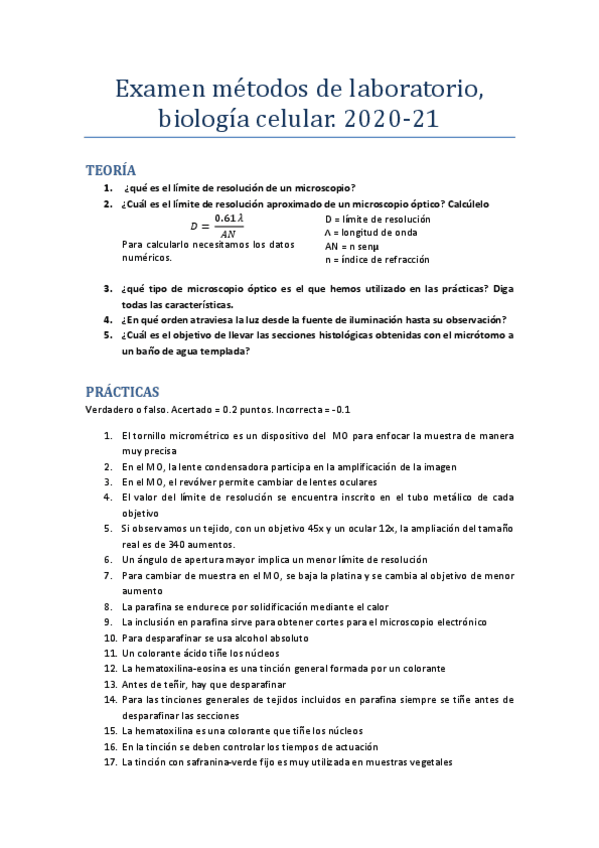 Examen métodos de laboratorio, biología celular. 2020-21

TEORÍA

1. ¿qué es el límite de resolución de un microscopio?
2. ¿Cuál es el límite de resolución aproximado de un microscopio óptico? Calcúlelo

$D = \frac{0.61\lambda}{AN}$

Para calcularlo necesitamos los datos numéricos.

D = límite de resolución
Λ = longitud de onda
AN = n senμ
n = índice de refracción

3. ¿qué tipo de microscopio óptico es el que hemos utilizado en las prácticas? Diga todas las características.
4. ¿En qué orden atraviesa la luz desde la fuente de iluminación hasta su observación?
5. ¿Cuál es el objetivo de llevar las secciones histológicas obtenidas con el micrótomo a un baño de agua templada?

PRÁCTICAS

Verdadero o falso. Acertado = 0.2 puntos. Incorrecta = -0.1

1. El tornillo micrométrico es un dispositivo del MO para enfocar la muestra de manera muy precisa
2. En el MO, la lente condensadora participa en la amplificación de la imagen
3. En el MO, el revólver permite cambiar de lentes oculares
4. El valor del límite de resolución se encuentra inscrito en el tubo metálico de cada objetivo
5. Si observamos un tejido, con un objetivo 45x y un ocular 12x, la ampliación del tamaño real es de 340 aumentos.
6. Un ángulo de apertura mayor implica un menor límite de resolución
7. Para cambiar de muestra en el MO, se baja la platina y se cambia al objetivo de menor aumento
8. La parafina se endurece por solidificación mediante el calor
9. La inclusión en parafina sirve para obtener cortes para el microscopio electrónico
10. Para desparafinar se usa alcohol absoluto
11. Un colorante ácido tiñe los núcleos
12. La hematoxilina-eosina es una tinción general formada por un colorante
13. Antes de teñir, hay que desparafinar
14. Para las tinciones generales de tejidos incluidos en parafina siempre se tiñe antes de desparafinar las secciones
15. La hematoxilina es una colorante que tiñe los núcleos
16. En la tinción se deben controlar los tiempos de actuación
17. La tinción con safranina-verde fijo es muy utilizada en muestras vegetales